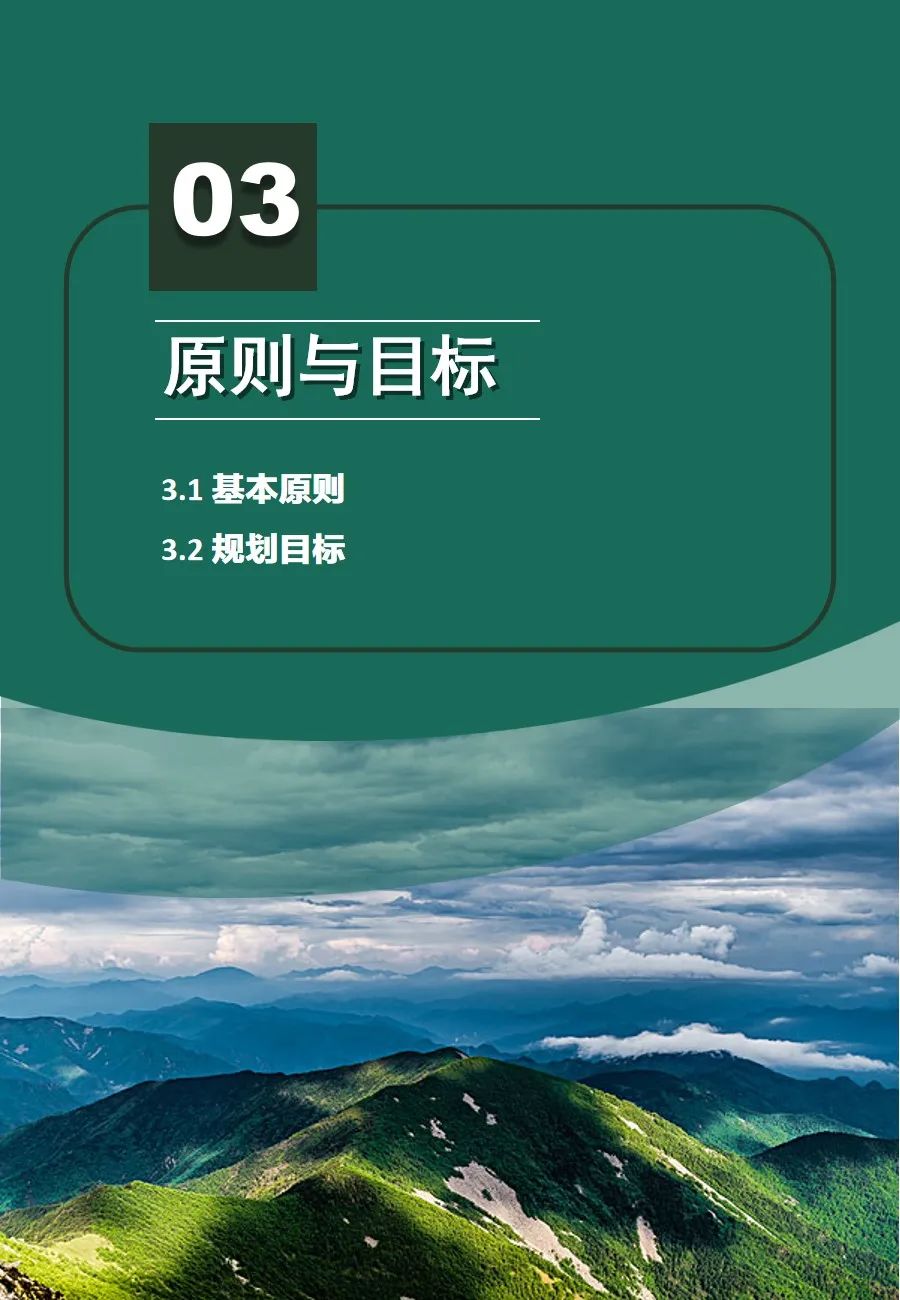 03

原则与目标

3.1 基本原则

3.2 规划目标